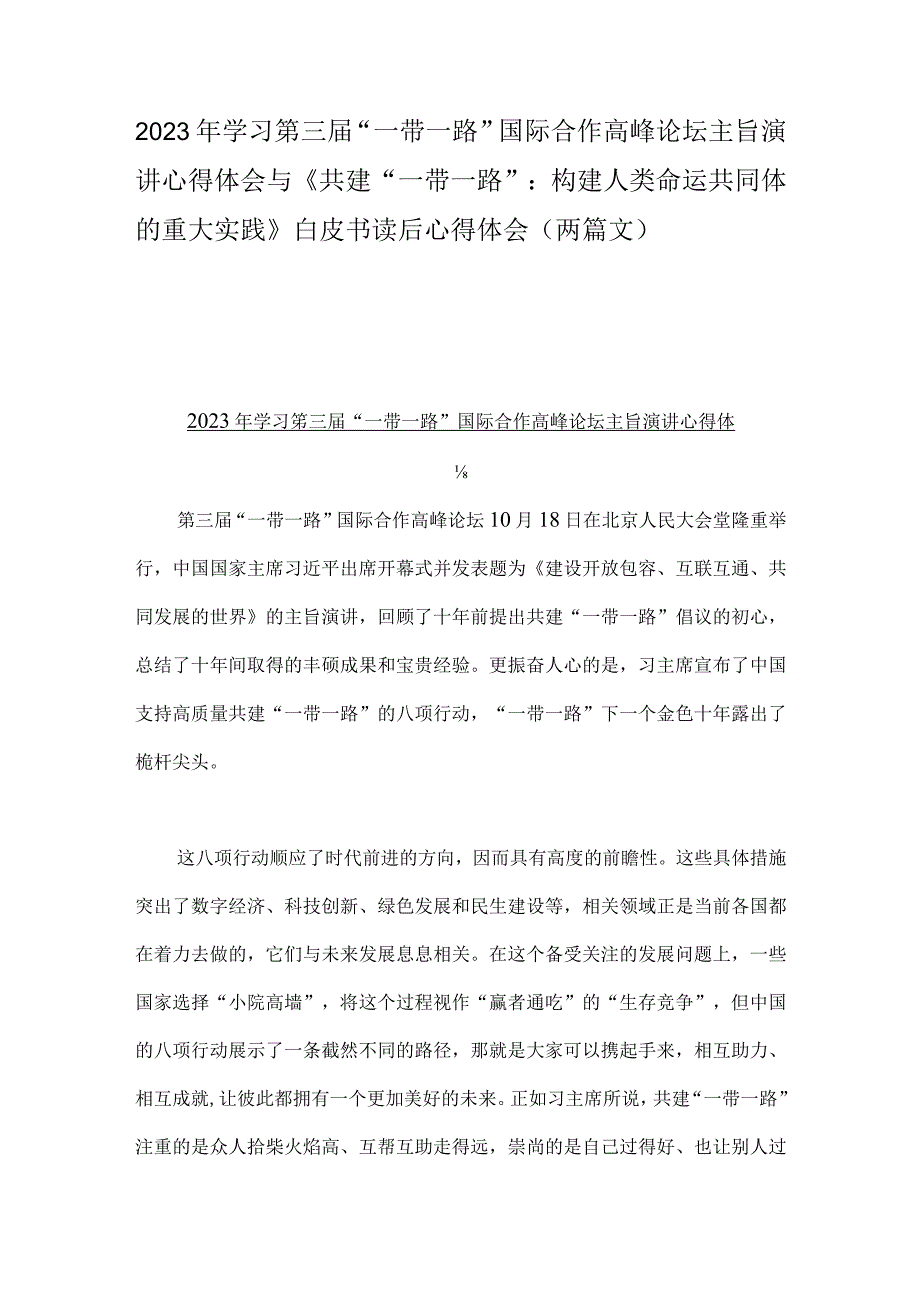 2023年学习第三届“一带一路”国际合作高峰论坛主旨演讲心得体会与《共建“一带一路”：构建人类命运共同体的重大实践》白皮书读后心得体会（两篇文）

2023年学习第三届“一带一路”国际合作高峰论坛主旨演讲心得体

⅛

第三届“一带一路”国际合作高峰论坛10月18日在北京人民大会堂隆重举行，中国国家主席习近平出席开幕式并发表题为《建设开放包容、互联互通、共同发展的世界》的主旨演讲，回顾了十年前提出共建“一带一路”倡议的初心，总结了十年间取得的丰硕成果和宝贵经验。更振奋人心的是，习主席宣布了中国支持高质量共建“一带一路”的八项行动，“一带一路”下一个金色十年露出了桅杆尖头。

这八项行动顺应了时代前进的方向，因而具有高度的前瞻性。这些具体措施突出了数字经济、科技创新、绿色发展和民生建设等，相关领域正是当前各国都在着力去做的，它们与未来发展息息相关。在这个备受关注的发展问题上，一些国家选择“小院高墙”，将这个过程视作“赢者通吃”的“生存竞争”，但中国的八项行动展示了一条截然不同的路径，那就是大家可以携起手来，相互助力、相互成就，让彼此都拥有一个更加美好的未来。正如习主席所说，共建“一带一路”注重的是众人拾柴火焰高、互帮互助走得远，崇尚的是自己过得好、也让别人过